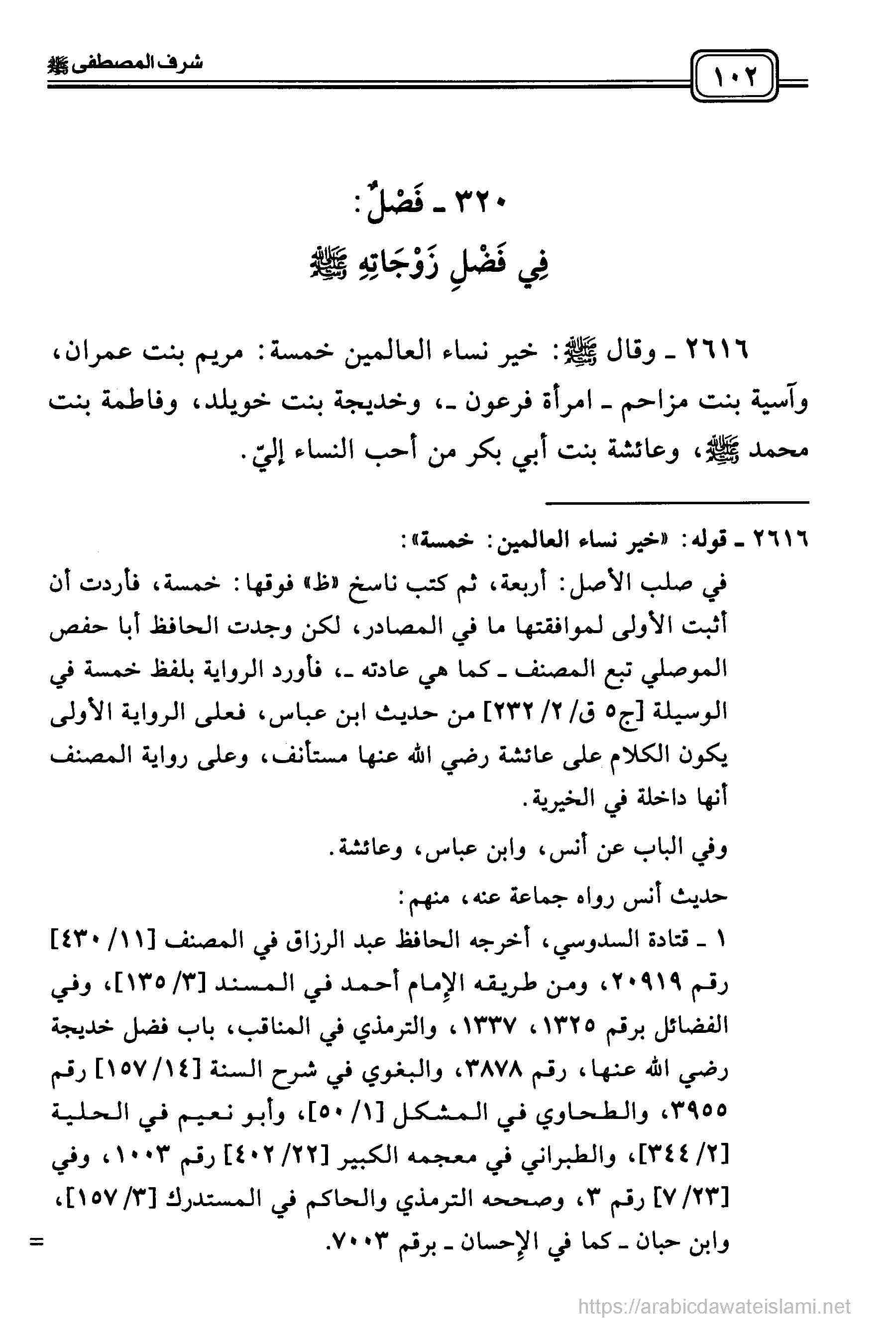 ١٠٢

شرف المصطفى ﷺ

٣٢٠ ـ فَصْلٌ:
فِي فَضْلِ زَوْجَاتِهِ ﷺ

٢٦١٦ ـ وقال ﷺ: خير نساء العالمين خمسة: مريم بنت عمران، وآسية بنت مزاحم ـ امرأة فرعون ـ، وخديجة بنت خويلد، وفاطمة بنت محمد ﷺ، وعائشة بنت أبي بكر من أحب النساء إليّ.

٢٦١٦ ـ قوله: «خير نساء العالمين: خمسة»:

في صلب الأصل: أربعة، ثم كتب ناسخ «ظ» فوقها: خمسة، فأردت أن أثبت الأولى لموافقتها ما في المصادر، لكن وجدت الحافظ أبا حفص الموصلي تبع المصنف ـ كما هي عادته ـ، فأورد الرواية بلفظ خمسة في الوسيلة [ج٥ ق/ ٢/ ٢٣٢] من حديث ابن عباس، فعلى الرواية الأولى يكون الكلام على عائشة رضي الله عنها مستأنف، وعلى رواية المصنف أنها داخلة في الخيرية.

وفي الباب عن أنس، وابن عباس، وعائشة.

حديث أنس رواه جماعة عنه، منهم:

١ ـ قتادة السدوسي، أخرجه الحافظ عبد الرزاق في المصنف [١١/ ٤٣٠] رقم ٢٠٩١٩، ومن طريقه الإمام أحمد في المسند [٣/ ١٣٥]، وفي الفضائل برقم ١٣٢٥، ١٣٣٧، والترمذي في المناقب، باب فضل خديجة رضي الله عنها، رقم ٣٨٧٨، والبغوي في شرح السنة [١٤/ ١٥٧] رقم ٣٩٥٥، والطحاوي في المشكل [١/ ٥٠]، وأبو نعيم في الحلية [٢/ ٣٤٤]، والطبراني في معجمه الكبير [٢٢/ ٤٠٢] رقم ١٠٠٣، وفي [٢٣/ ٧] رقم ٣، وصححه الترمذي والحاكم في المستدرك [٣/ ١٥٧]، وابن حبان ـ كما في الإحسان ـ برقم ٧٠٠٣.

=

https://arabicdawateislami.net